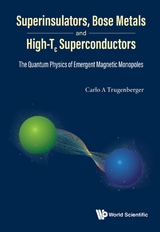 Superinsulators, Bose Metals
and
High-$T_c$ Superconductors

The Quantum Physics of Emergent Magnetic Monopoles

Carlo A Trugenberger

World Scientific